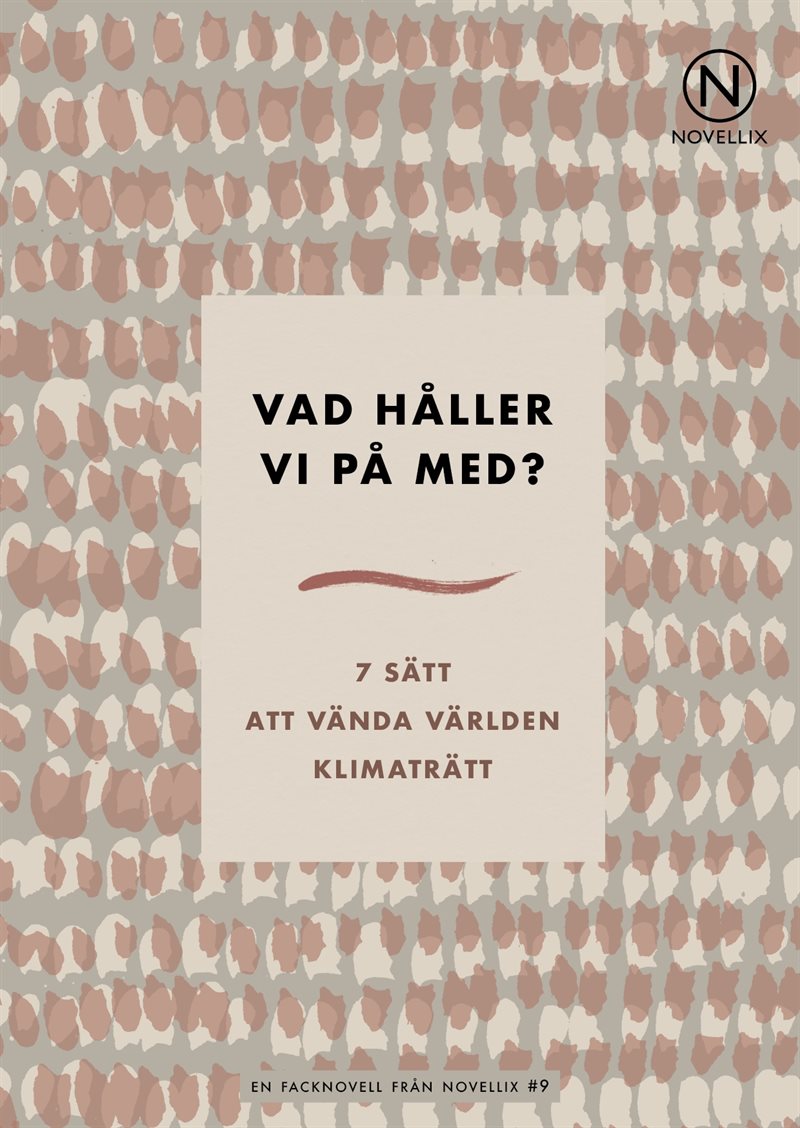 N
NOVELLIX

VAD HÅLLER
VI PÅ MED?

7 SÄTT
ATT VÄNDA VÄRLDEN
KLIMATRÄTT

EN FACKNOVELL FRÅN NOVELLIX #9